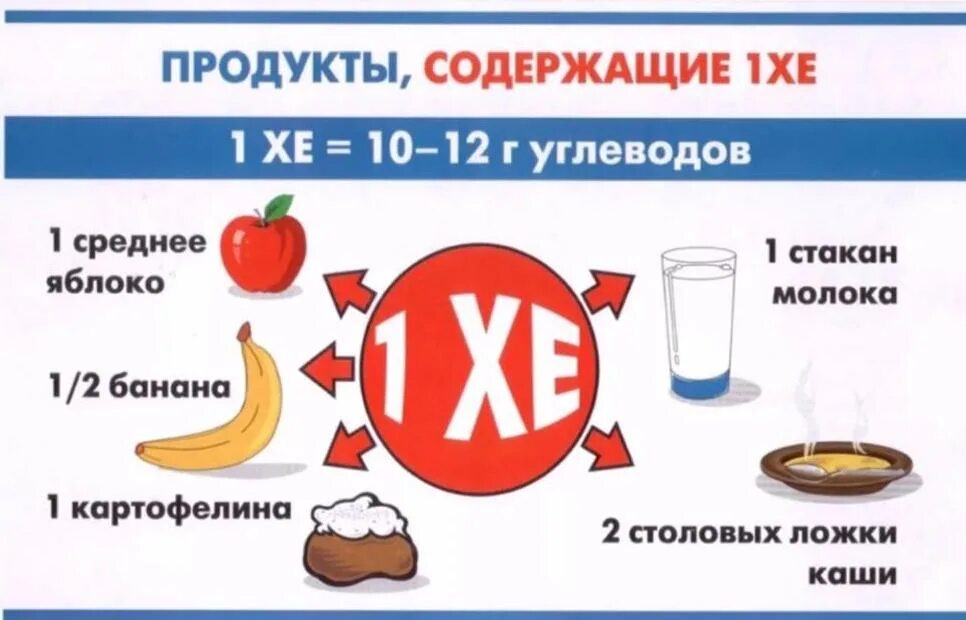 ПРОДУКТЫ, СОДЕРЖАЩИЕ 1ХЕ

1 ХЕ = 10–12 г углеводов

1 среднее яблоко

1/2 банана

1 картофелина

1 ХЕ

1 стакан молока

2 столовых ложки каши